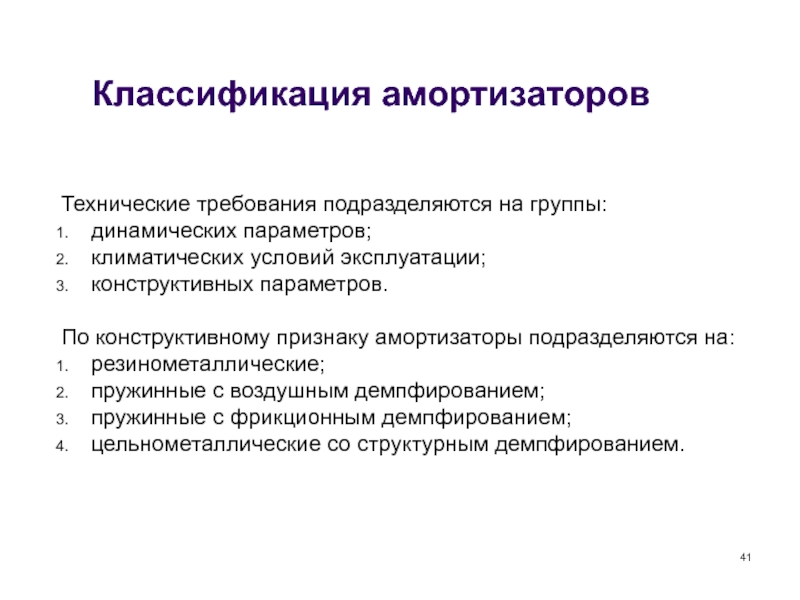 Классификация амортизаторов

Технические требования подразделяются на группы:
1. динамических параметров;
2. климатических условий эксплуатации;
3. конструктивных параметров.

По конструктивному признаку амортизаторы подразделяются на:
1. резинометаллические;
2. пружинные с воздушным демпфированием;
3. пружинные с фрикционным демпфированием;
4. цельнометаллические со структурным демпфированием.

41